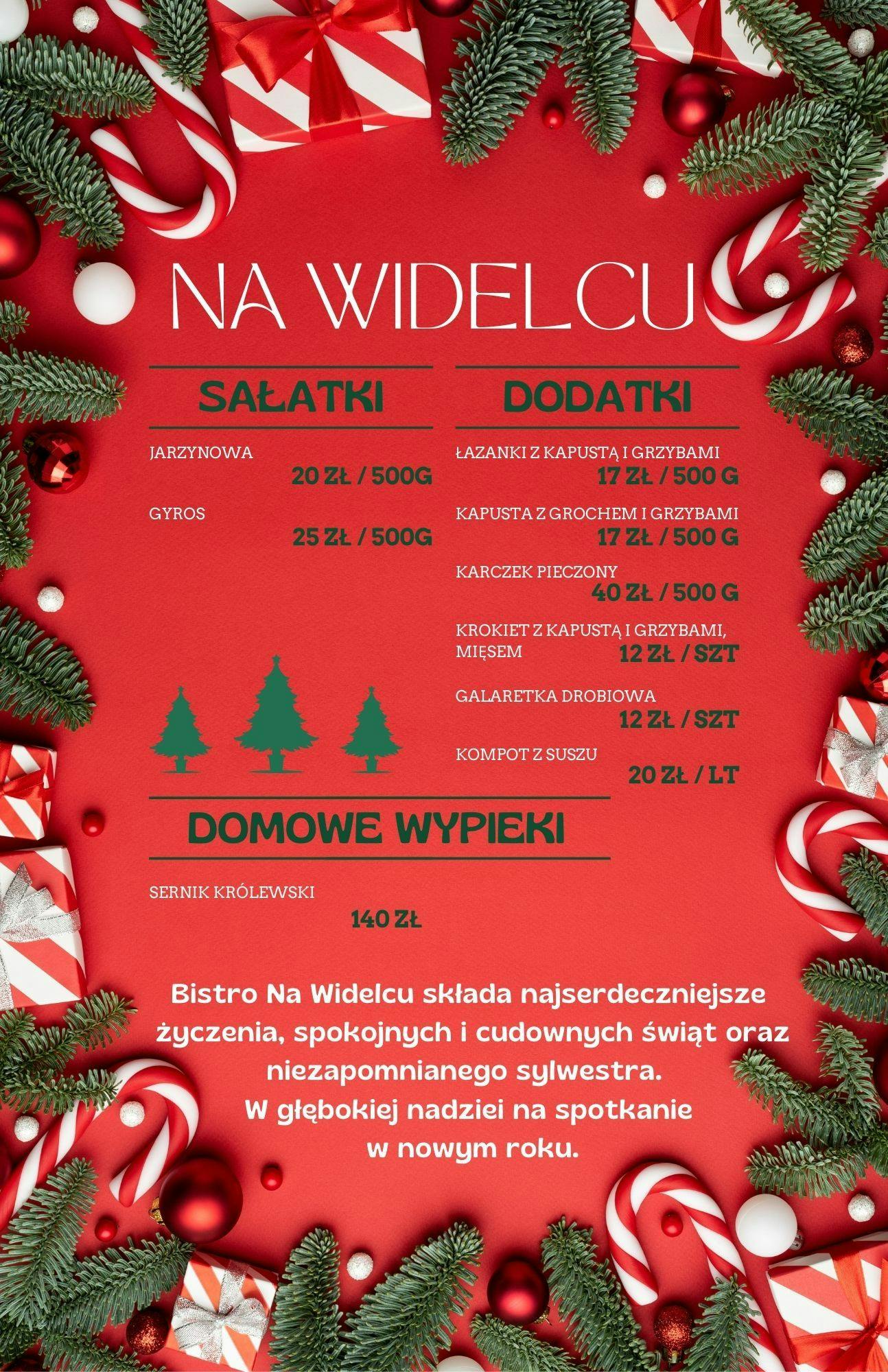 NA WIDELCU

SAŁATKI

JARZYNOWA
20 ZŁ / 500G

GYROS
25 ZŁ / 500G

DODATKI

ŁAZANKI Z KAPUSTĄ I GRZYBAMI
17 ZŁ / 500 G

KAPUSTA Z GROCHEM I GRZYBAMI
17 ZŁ / 500 G

KARCZEK PIECZONY
40 ZŁ / 500 G

KROKIET Z KAPUSTĄ I GRZYBAMI, MIĘSEM
12 ZŁ / SZT

GALARETKA DROBIOWA
12 ZŁ / SZT

KOMPOT Z SUSZU
20 ZŁ / LT

DOMOWE WYPIEKI

SERNIK KRÓLEWSKI
140 ZŁ

Bistro Na Widelcu składa najserdeczniejsze życzenia, spokojnych i cudownych świąt oraz niezapomnianego sylwestra.
W głębokiej nadziei na spotkanie w nowym roku.